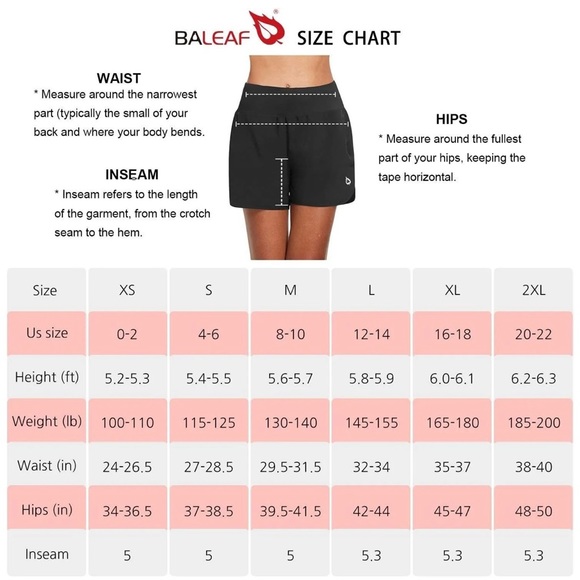 BALEAF® SIZE CHART

WAIST
* Measure around the narrowest part (typically the small of your back and where your body bends.

INSEAM
* Inseam refers to the length of the garment, from the crotch seam to the hem.

HIPS
* Measure around the fullest part of your hips, keeping the tape horizontal.

| Size | XS | S | M | L | XL | 2XL |
|---|---|---|---|---|---|---|
| Us size | 0-2 | 4-6 | 8-10 | 12-14 | 16-18 | 20-22 |
| Height (ft) | 5.2-5.3 | 5.4-5.5 | 5.6-5.7 | 5.8-5.9 | 6.0-6.1 | 6.2-6.3 |
| Weight (lb) | 100-110 | 115-125 | 130-140 | 145-155 | 165-180 | 185-200 |
| Waist (in) | 24-26.5 | 27-28.5 | 29.5-31.5 | 32-34 | 35-37 | 38-40 |
| Hips (in) | 34-36.5 | 37-38.5 | 39.5-41.5 | 42-44 | 45-47 | 48-50 |
| Inseam | 5 | 5 | 5 | 5.3 | 5.3 | 5.3 |